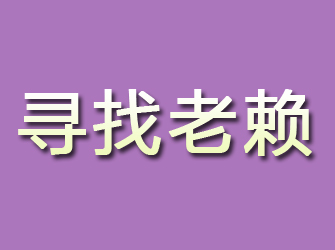 寻找老赖